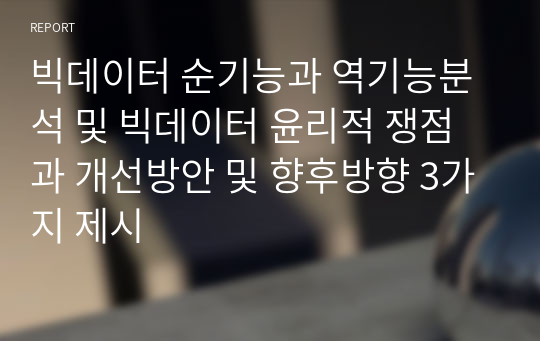 REPORT

빅데이터 순기능과 역기능분석 및 빅데이터 윤리적 쟁점과 개선방안 및 향후방향 3가지 제시